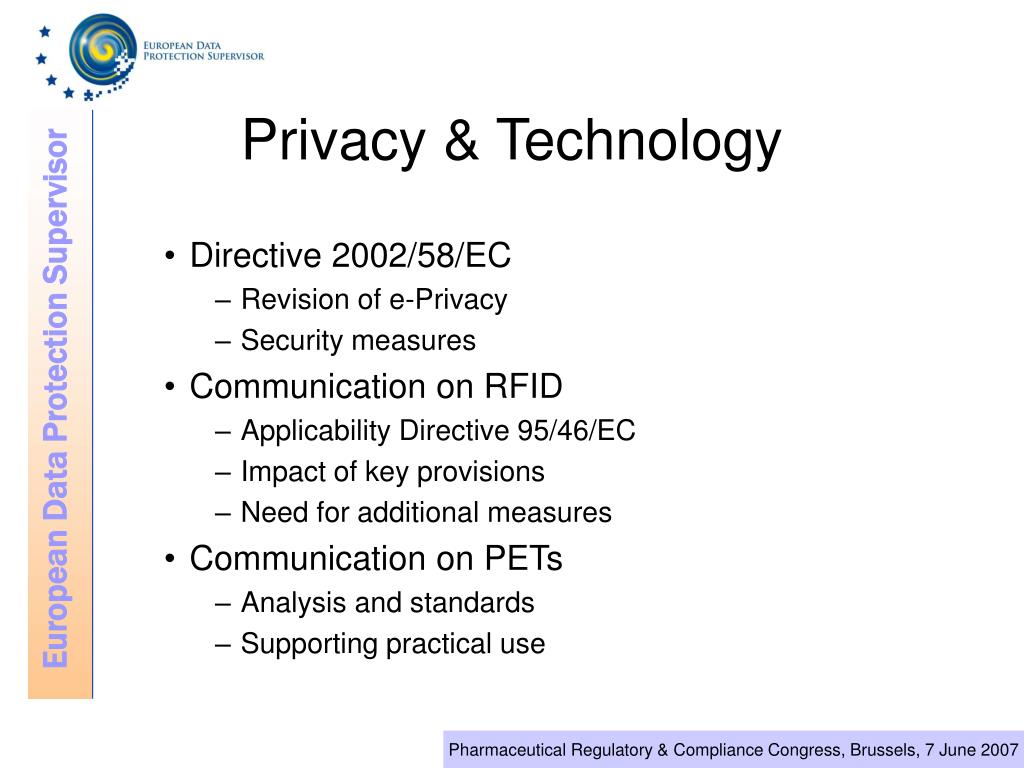 EUROPEAN DATA PROTECTION SUPERVISOR

European Data Protection Supervisor

Privacy & Technology

• Directive 2002/58/EC
– Revision of e-Privacy
– Security measures
• Communication on RFID
– Applicability Directive 95/46/EC
– Impact of key provisions
– Need for additional measures
• Communication on PETs
– Analysis and standards
– Supporting practical use

Pharmaceutical Regulatory & Compliance Congress, Brussels, 7 June 2007